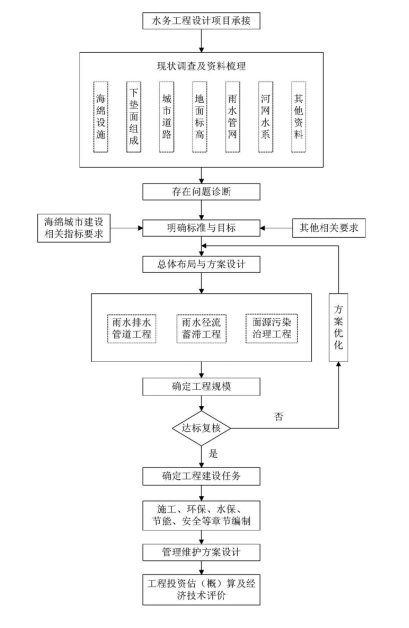 水务工程设计项目承接

现状调查及资料梳理

海绵设施

下垫面组成

城市道路

地面标高

雨水管网

河网水系

其他资料

存在问题诊断

海绵城市建设相关指标要求

明确标准与目标

其他相关要求

总体布局与方案设计

雨水排水管道工程

雨水径流蓄滞工程

面源污染治理工程

方案优化

确定工程规模

达标复核

否

是

确定工程建设任务

施工、环保、水保、节能、安全等章节编制

管理维护方案设计

工程投资估（概）算及经济技术评价